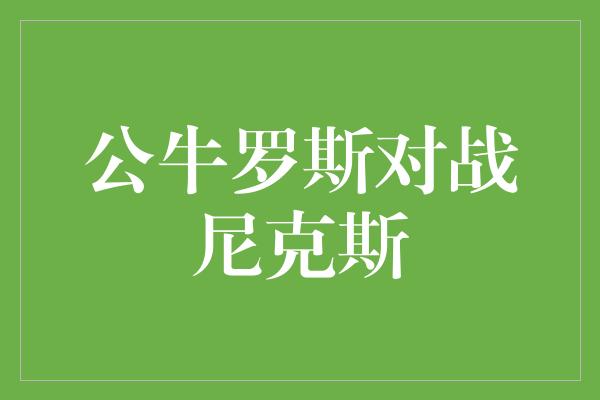 公牛罗斯对战尼克斯